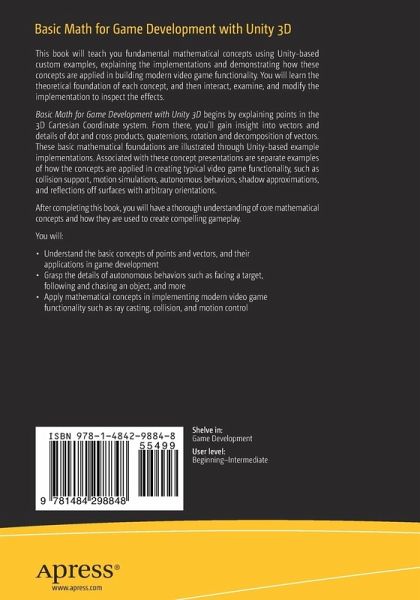 Basic Math for Game Development with Unity 3D

This book will teach you fundamental mathematical concepts using Unity-based custom examples, explaining the implementations and demonstrating how these concepts are applied in building modern video game functionality. You will learn the theoretical foundation of each concept, and then interact, examine, and modify the implementation to inspect the effects.

Basic Math for Game Development with Unity 3D begins by explaining points in the 3D Cartesian Coordinate system. From there, you'll gain insight into vectors and details of dot and cross products, quaternions, rotation and decomposition of vectors. These basic mathematical foundations are illustrated through Unity-based example implementations. Associated with these concept presentations are separate examples of how the concepts are applied in creating typical video game functionality, such as collision support, motion simulations, autonomous behaviors, shadow approximations, and reflections off surfaces with arbitrary orientations.

After completing this book, you will have a thorough understanding of core mathematical concepts and how they are used to create compelling gameplay.

You will:

• Understand the basic concepts of points and vectors, and their applications in game development
• Grasp the details of autonomous behaviors such as facing a target, following and chasing an object, and more
• Apply mathematical concepts in implementing modern video game functionality such as ray casting, collision, and motion control

ISBN 978-1-4842-9884-8
55499
9 781484 298848

Shelve in:
Game Development
User level:
Beginning–Intermediate

Apress®
www.apress.com